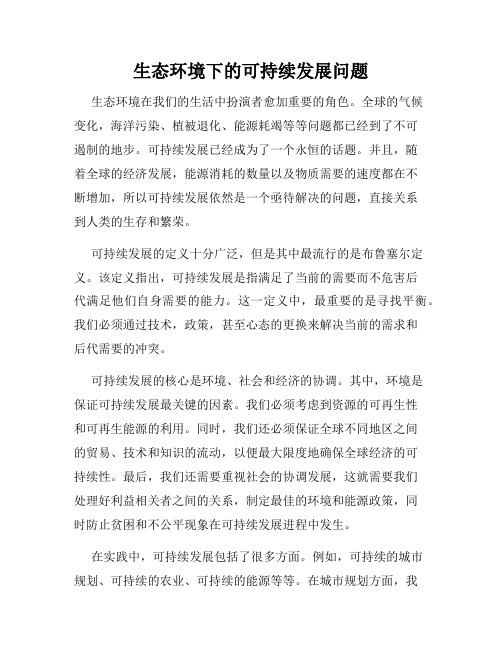 生态环境下的可持续发展问题

生态环境在我们的生活中扮演着愈加重要的角色。全球的气候变化，海洋污染、植被退化、能源耗竭等等问题都已经到了不可遏制的地步。可持续发展已经成为了一个永恒的话题。并且，随着全球的经济发展，能源消耗的数量以及物质需要的速度都在不断增加，所以可持续发展依然是一个亟待解决的问题，直接关系到人类的生存和繁荣。

可持续发展的定义十分广泛，但是其中最流行的是布鲁塞尔定义。该定义指出，可持续发展是指满足了当前的需要而不危害后代满足他们自身需要的能力。这一定义中，最重要的是寻找平衡。我们必须通过技术，政策，甚至心态的更换来解决当前的需求和后代需要的冲突。

可持续发展的核心是环境、社会和经济的协调。其中，环境是保证可持续发展最关键的因素。我们必须考虑到资源的可再生性和可再生能源的利用。同时，我们还必须保证全球不同地区之间的贸易、技术和知识的流动，以便最大限度地确保全球经济的可持续性。最后，我们还需要重视社会的协调发展，这就需要我们处理好利益相关者之间的关系，制定最佳的环境和能源政策，同时防止贫困和不公平现象在可持续发展进程中发生。

在实践中，可持续发展包括了很多方面。例如，可持续的城市规划、可持续的农业、可持续的能源等等。在城市规划方面，我